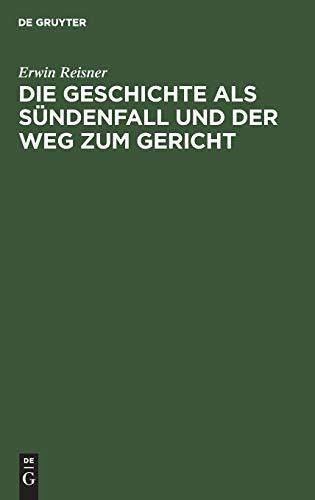 DE GRUYTER

Erwin Reisner

DIE GESCHICHTE ALS SÜNDENFALL UND DER WEG ZUM GERICHT

DE
G